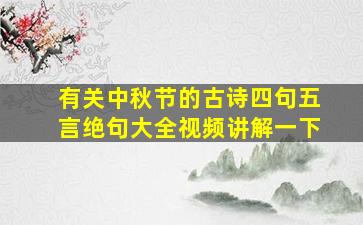 有关中秋节的古诗四句五言绝句大全视频讲解一下